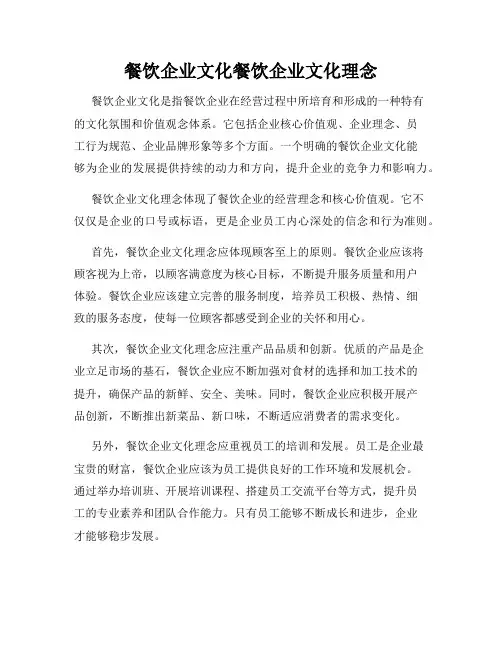 餐饮企业文化餐饮企业文化理念

餐饮企业文化是指餐饮企业在经营过程中所培育和形成的一种特有的文化氛围和价值观念体系。它包括企业核心价值观、企业理念、员工行为规范、企业品牌形象等多个方面。一个明确的餐饮企业文化能够为企业的发展提供持续的动力和方向，提升企业的竞争力和影响力。

餐饮企业文化理念体现了餐饮企业的经营理念和核心价值观。它不仅仅是企业的口号或标语，更是企业员工内心深处的信念和行为准则。

首先，餐饮企业文化理念应体现顾客至上的原则。餐饮企业应该将顾客视为上帝，以顾客满意度为核心目标，不断提升服务质量和用户体验。餐饮企业应该建立完善的服务制度，培养员工积极、热情、细致的服务态度，使每一位顾客都感受到企业的关怀和用心。

其次，餐饮企业文化理念应注重产品品质和创新。优质的产品是企业立足市场的基石，餐饮企业应不断加强对食材的选择和加工技术的提升，确保产品的新鲜、安全、美味。同时，餐饮企业应积极开展产品创新，不断推出新菜品、新口味，不断适应消费者的需求变化。

另外，餐饮企业文化理念应重视员工的培训和发展。员工是企业最宝贵的财富，餐饮企业应该为员工提供良好的工作环境和发展机会。通过举办培训班、开展培训课程、搭建员工交流平台等方式，提升员工的专业素养和团队合作能力。只有员工能够不断成长和进步，企业才能够稳步发展。